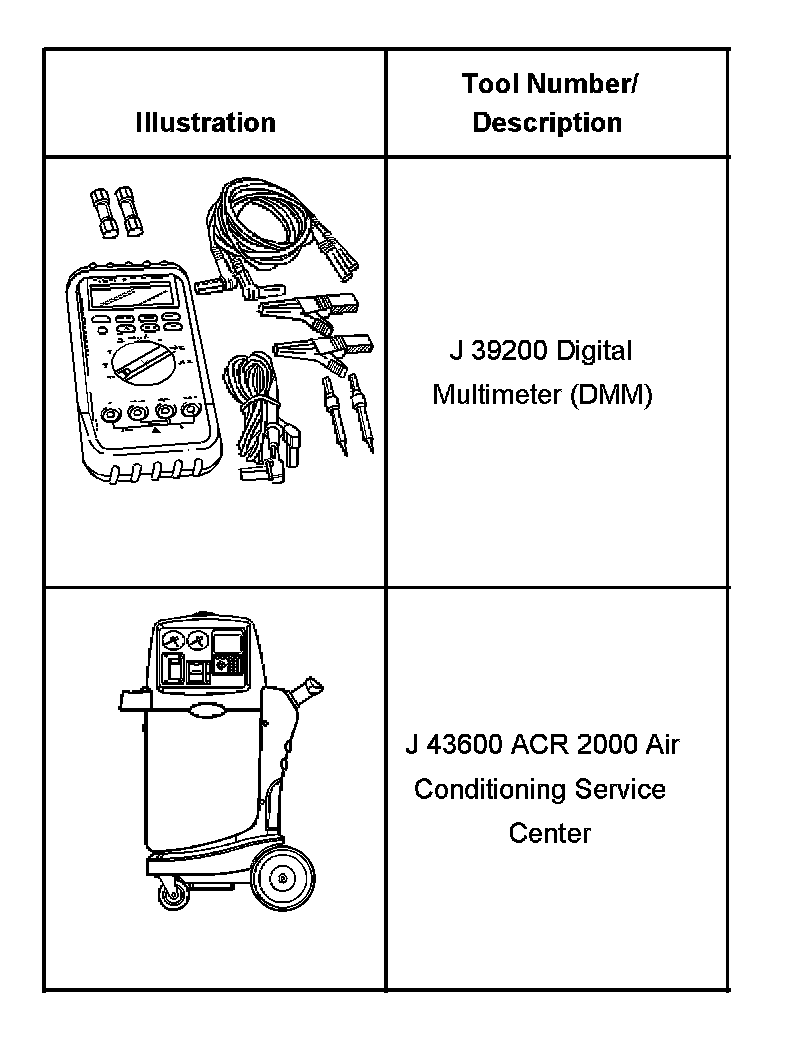 | Illustration | Tool Number/ Description |
|---|---|
|  | J 39200 Digital Multimeter (DMM) |
|  | J 43600 ACR 2000 Air Conditioning Service Center |